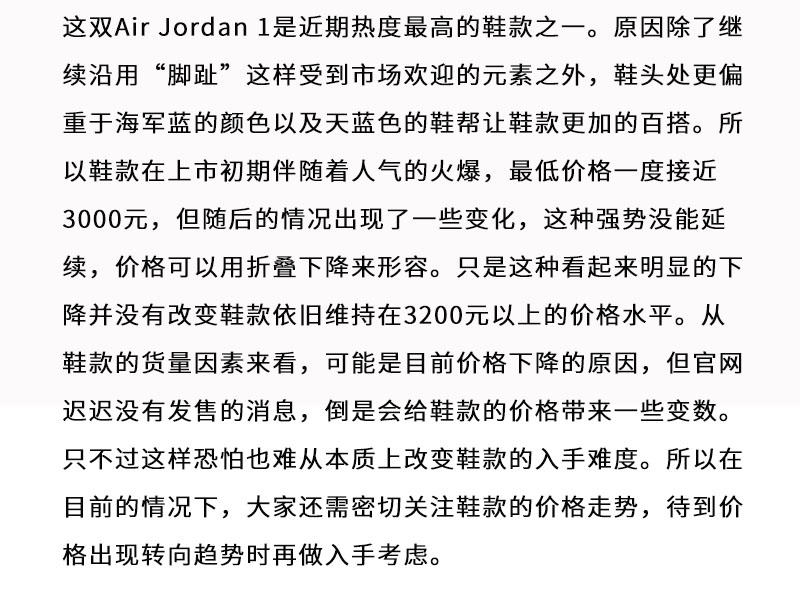 这双Air Jordan 1是近期热度最高的鞋款之一。原因除了继续沿用“脚趾”这样受到市场欢迎的元素之外，鞋头处更偏重于海军蓝的颜色以及天蓝色的鞋帮让鞋款更加的百搭。所以鞋款在上市初期伴随着人气的火爆，最低价格一度接近3000元，但随后的情况出现了一些变化，这种强势没能延续，价格可以用折叠下降来形容。只是这种看起来明显的下降并没有改变鞋款依旧维持在3200元以上的价格水平。从鞋款的货量因素来看，可能是目前价格下降的原因，但官网迟迟没有发售的消息，倒是会给鞋款的价格带来一些变数。只不过这样恐怕也难从本质上改变鞋款的入手难度。所以在目前的情况下，大家还需密切关注鞋款的价格走势，待到价格出现转向趋势时再做入手考虑。